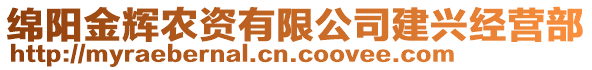 绵阳金辉农资有限公司建兴经营部
http://myraebernal.cn.coovee.com